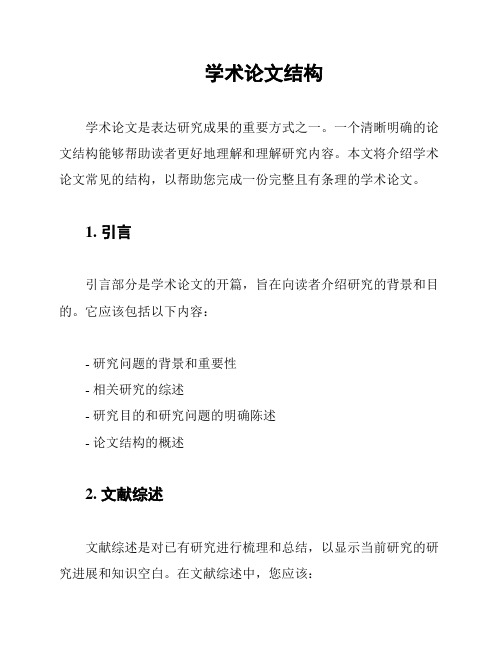 学术论文结构

学术论文是表达研究成果的重要方式之一。一个清晰明确的论文结构能够帮助读者更好地理解和理解研究内容。本文将介绍学术论文常见的结构，以帮助您完成一份完整且有条理的学术论文。

1. 引言

引言部分是学术论文的开篇，旨在向读者介绍研究的背景和目的。它应该包括以下内容：

- 研究问题的背景和重要性
- 相关研究的综述
- 研究目的和研究问题的明确陈述
- 论文结构的概述

2. 文献综述

文献综述是对已有研究进行梳理和总结，以显示当前研究的研究进展和知识空白。在文献综述中，您应该：